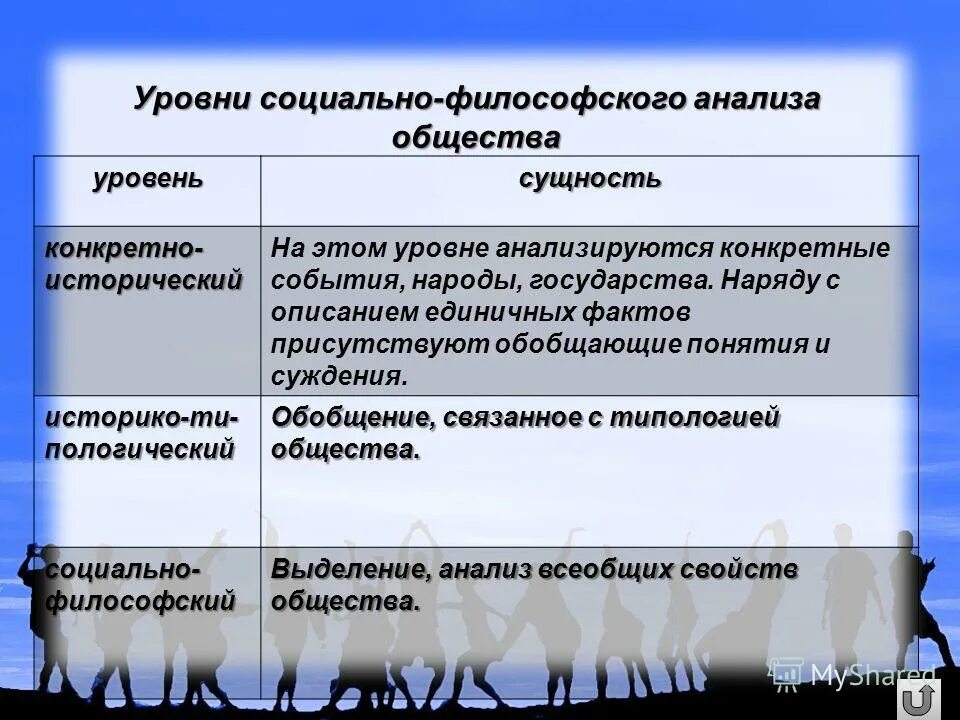 Уровни социально-философского анализа общества

| уровень | сущность |
|---|---|
| конкретно-исторический | На этом уровне анализируются конкретные события, народы, государства. Наряду с описанием единичных фактов присутствуют обобщающие понятия и суждения. |
| историко-типологический | Обобщение, связанное с типологией общества. |
| социально-философский | Выделение, анализ всеобщих свойств общества. |

MyShared